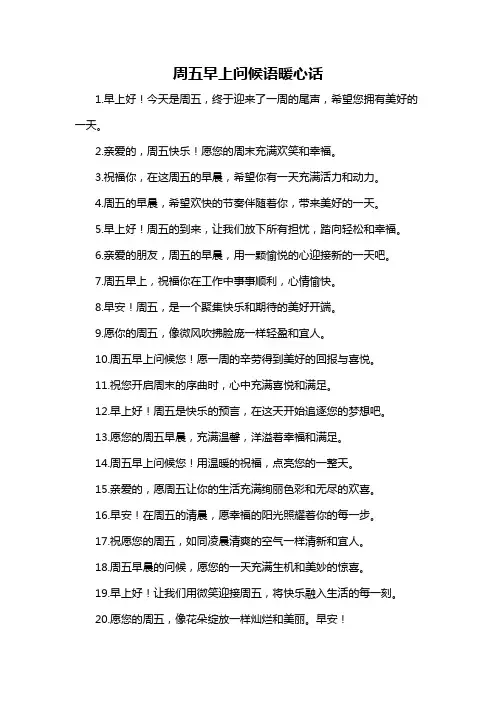 周五早上问候语暖心话

1.早上好！今天是周五，终于迎来了一周的尾声，希望您拥有美好的一天。

2.亲爱的，周五快乐！愿您的周末充满欢笑和幸福。

3.祝福你，在这周五的早晨，希望你有一天充满活力和动力。

4.周五的早晨，希望欢快的节奏伴随着你，带来美好的一天。

5.早上好！周五的到来，让我们放下所有担忧，踏向轻松和幸福。

6.亲爱的朋友，周五的早晨，用一颗愉悦的心迎接新的一天吧。

7.周五早上，祝福你在工作中事事顺利，心情愉快。

8.早安！周五，是一个聚集快乐和期待的美好开端。

9.愿你的周五，像微风吹拂脸庞一样轻盈和宜人。

10.周五早上问候您！愿一周的辛劳得到美好的回报与喜悦。

11.祝您开启周末的序曲时，心中充满喜悦和满足。

12.早上好！周五是快乐的预言，在这天开始追逐您的梦想吧。

13.愿您的周五早晨，充满温馨，洋溢着幸福和满足。

14.周五早上问候您！用温暖的祝福，点亮您的一整天。

15.亲爱的，愿周五让你的生活充满绚丽色彩和无尽的欢喜。

16.早安！在周五的清晨，愿幸福的阳光照耀着你的每一步。

17.祝愿您的周五，如同凌晨清爽的空气一样清新和宜人。

18.周五早晨的问候，愿您的一天充满生机和美妙的惊喜。

19.早上好！让我们用微笑迎接周五，将快乐融入生活的每一刻。

20.愿您的周五，像花朵绽放一样灿烂和美丽。早安！